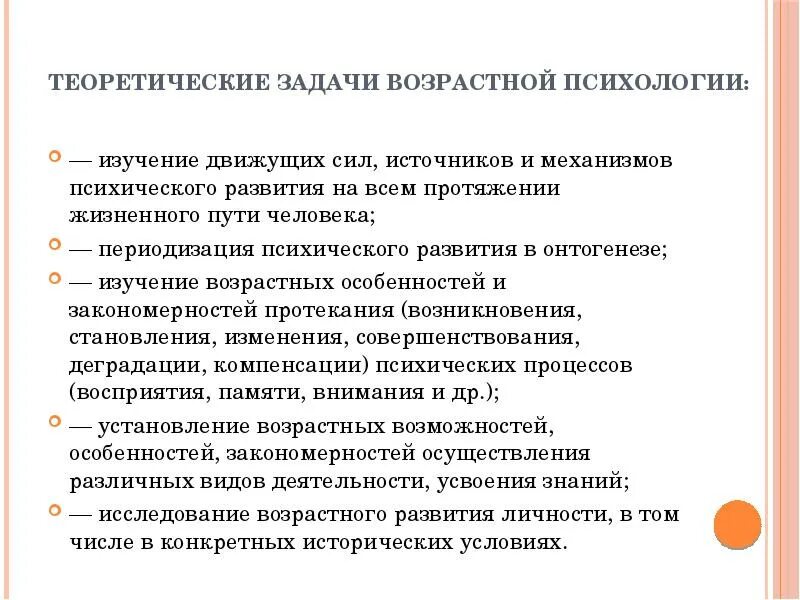 ТЕОРЕТИЧЕСКИЕ ЗАДАЧИ ВОЗРАСТНОЙ ПСИХОЛОГИИ:

— изучение движущих сил, источников и механизмов психического развития на всем протяжении жизненного пути человека;

— периодизация психического развития в онтогенезе;

— изучение возрастных особенностей и закономерностей протекания (возникновения, становления, изменения, совершенствования, деградации, компенсации) психических процессов (восприятия, памяти, внимания и др.);

— установление возрастных возможностей, особенностей, закономерностей осуществления различных видов деятельности, усвоения знаний;

— исследование возрастного развития личности, в том числе в конкретных исторических условиях.